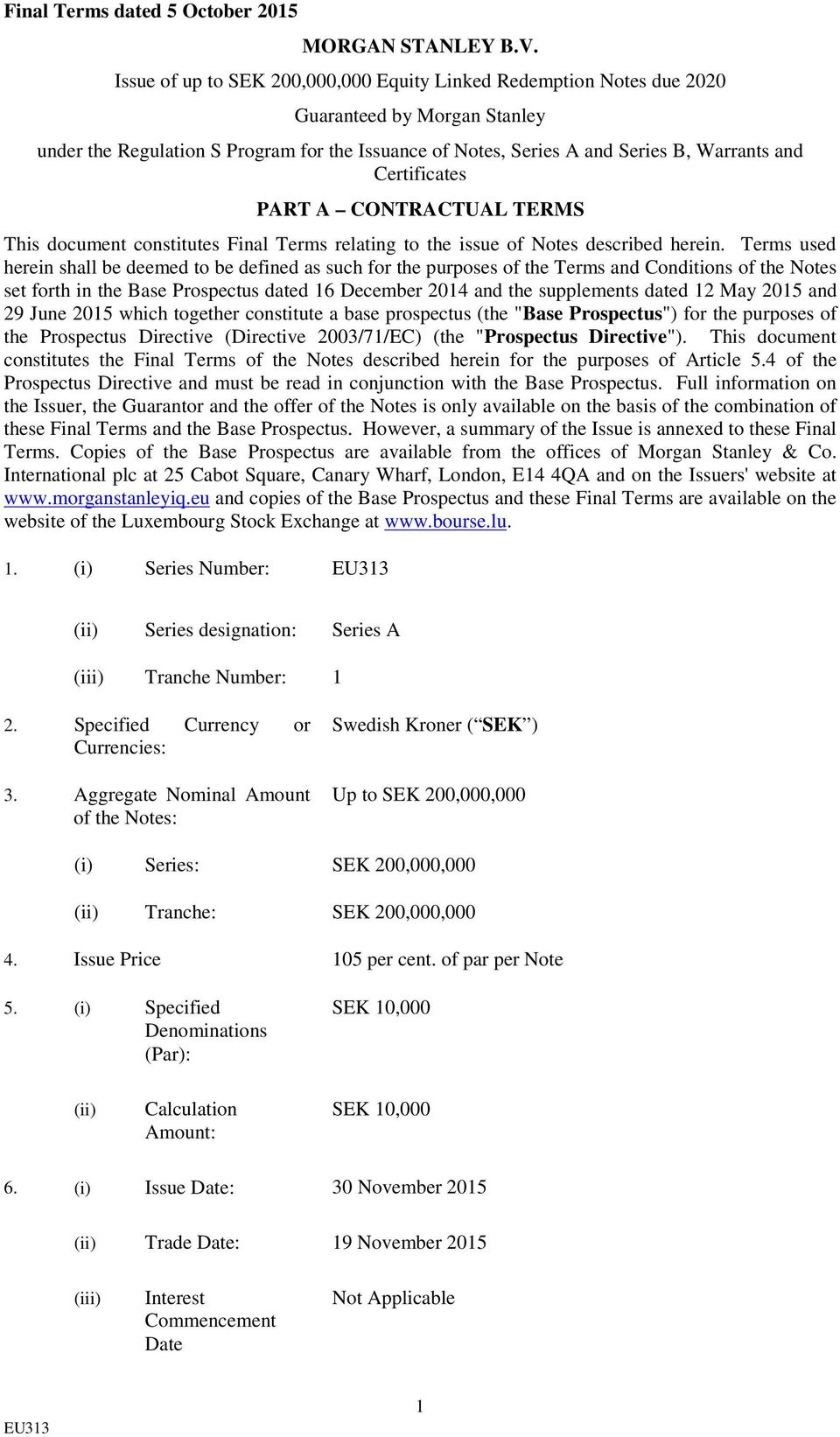 Final Terms dated 5 October 2015

MORGAN STANLEY B.V.

Issue of up to SEK 200,000,000 Equity Linked Redemption Notes due 2020

Guaranteed by Morgan Stanley

under the Regulation S Program for the Issuance of Notes, Series A and Series B, Warrants and Certificates

PART A – CONTRACTUAL TERMS

This document constitutes Final Terms relating to the issue of Notes described herein. Terms used herein shall be deemed to be defined as such for the purposes of the Terms and Conditions of the Notes set forth in the Base Prospectus dated 16 December 2014 and the supplements dated 12 May 2015 and 29 June 2015 which together constitute a base prospectus (the "Base Prospectus") for the purposes of the Prospectus Directive (Directive 2003/71/EC) (the "Prospectus Directive"). This document constitutes the Final Terms of the Notes described herein for the purposes of Article 5.4 of the Prospectus Directive and must be read in conjunction with the Base Prospectus. Full information on the Issuer, the Guarantor and the offer of the Notes is only available on the basis of the combination of these Final Terms and the Base Prospectus. However, a summary of the Issue is annexed to these Final Terms. Copies of the Base Prospectus are available from the offices of Morgan Stanley & Co. International plc at 25 Cabot Square, Canary Wharf, London, E14 4QA and on the Issuers' website at www.morganstanleyiq.eu and copies of the Base Prospectus and these Final Terms are available on the website of the Luxembourg Stock Exchange at www.bourse.lu.

1. (i) Series Number: EU313

(ii) Series designation: Series A

(iii) Tranche Number: 1

2. Specified Currency or Currencies: Swedish Kroner (“SEK”)

3. Aggregate Nominal Amount of the Notes: Up to SEK 200,000,000

(i) Series: SEK 200,000,000

(ii) Tranche: SEK 200,000,000

4. Issue Price 105 per cent. of par per Note

5. (i) Specified Denominations (Par): SEK 10,000

(ii) Calculation Amount: SEK 10,000

6. (i) Issue Date: 30 November 2015

(ii) Trade Date: 19 November 2015

(iii) Interest Commencement Date Not Applicable

1

EU313